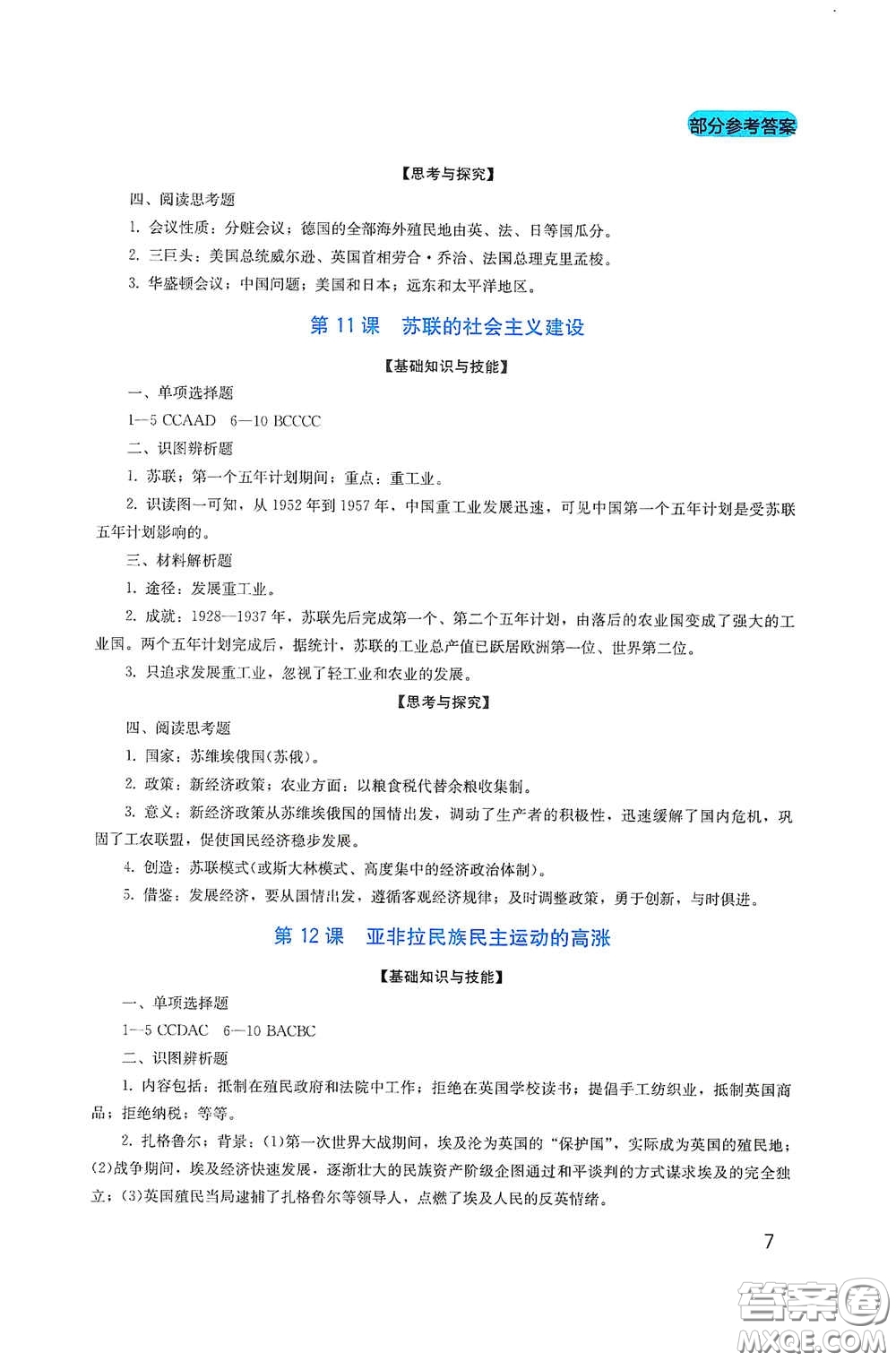 部分参考答案

【思考与探究】

四、阅读思考题

1. 会议性质：分赃会议；德国的全部海外殖民地由英、法、日等国瓜分。

2. 三巨头：美国总统威尔逊、英国首相劳合·乔治、法国总理克里孟梭。

3. 华盛顿会议；中国问题；美国和日本；远东和太平洋地区。

第 11 课　苏联的社会主义建设

【基础知识与技能】

一、单项选择题

1—5 CCAAD　6—10 BCCCC

二、识图辨析题

1. 苏联；第一个五年计划期间；重点：重工业。

2. 识读图一可知，从 1952 年到 1957 年，中国重工业发展迅速，可见中国第一个五年计划是受苏联五年计划影响的。

三、材料解析题

1. 途径：发展重工业。

2. 成就：1928—1937 年，苏联先后完成第一个、第二个五年计划，由落后的农业国变成了强大的工业国。两个五年计划完成后，据统计，苏联的工业总产值已跃居欧洲第一位、世界第二位。

3. 只追求发展重工业，忽视了轻工业和农业的发展。

【思考与探究】

四、阅读思考题

1. 国家：苏维埃俄国(苏俄)。

2. 政策：新经济政策；农业方面：以粮食税代替余粮收集制。

3. 意义：新经济政策从苏维埃俄国的国情出发，调动了生产者的积极性，迅速缓解了国内危机，巩固了工农联盟，促使国民经济稳步发展。

4. 创造：苏联模式(或斯大林模式、高度集中的经济政治体制)。

5. 借鉴：发展经济，要从国情出发，遵循客观经济规律；及时调整政策，勇于创新，与时俱进。

第 12 课　亚非拉民族民主运动的高涨

【基础知识与技能】

一、单项选择题

1—5 CCDAC　6—10 BACBC

二、识图辨析题

1. 内容包括：抵制在殖民政府和法院中工作；拒绝在英国学校读书；提倡手工纺织业，抵制英国商品；拒绝纳税；等等。

2. 扎格鲁尔；背景：(1)第一次世界大战期间，埃及沦为英国的“保护国”，实际成为英国的殖民地；(2)战争期间，埃及经济快速发展，逐渐壮大的民族资产阶级企图通过和平谈判的方式谋求埃及的完全独立；(3)英国殖民当局逮捕了扎格鲁尔等领导人，点燃了埃及人民的反英情绪。

7

答案圈 MXQE.COM